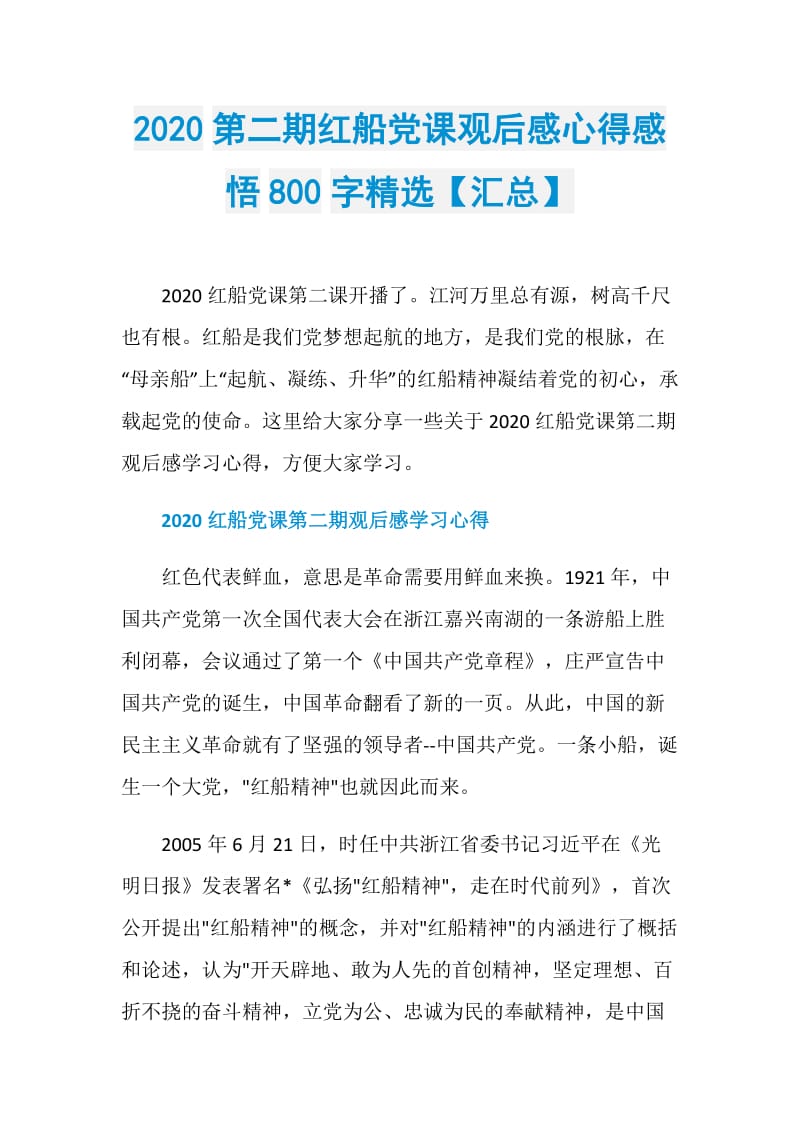 2020 第二期红船党课观后感心得感悟 800 字精选【汇总】

2020 红船党课第二课开播了。江河万里总有源，树高千尺也有根。红船是我们党梦想起航的地方，是我们党的根脉，在“母亲船”上“起航、凝练、升华”的红船精神凝结着党的初心，承载起党的使命。这里给大家分享一些关于 2020 红船党课第二期观后感学习心得，方便大家学习。

2020 红船党课第二期观后感学习心得

红色代表鲜血，意思是革命需要用鲜血来换。1921 年，中国共产党第一次全国代表大会在浙江嘉兴南湖的一条游船上胜利闭幕，会议通过了第一个《中国共产党章程》，庄严宣告中国共产党的诞生，中国革命翻看了新的一页。从此，中国的新民主主义革命就有了坚强的领导者--中国共产党。一条小船，诞生一个大党，"红船精神"也就因此而来。

2005 年 6 月 21 日，时任中共浙江省委书记习近平在《光明日报》发表署名*《弘扬"红船精神"，走在时代前列》，首次公开提出"红船精神"的概念，并对"红船精神"的内涵进行了概括和论述，认为"开天辟地、敢为人先的首创精神，坚定理想、百折不挠的奋斗精神，立党为公、忠诚为民的奉献精神，是中国